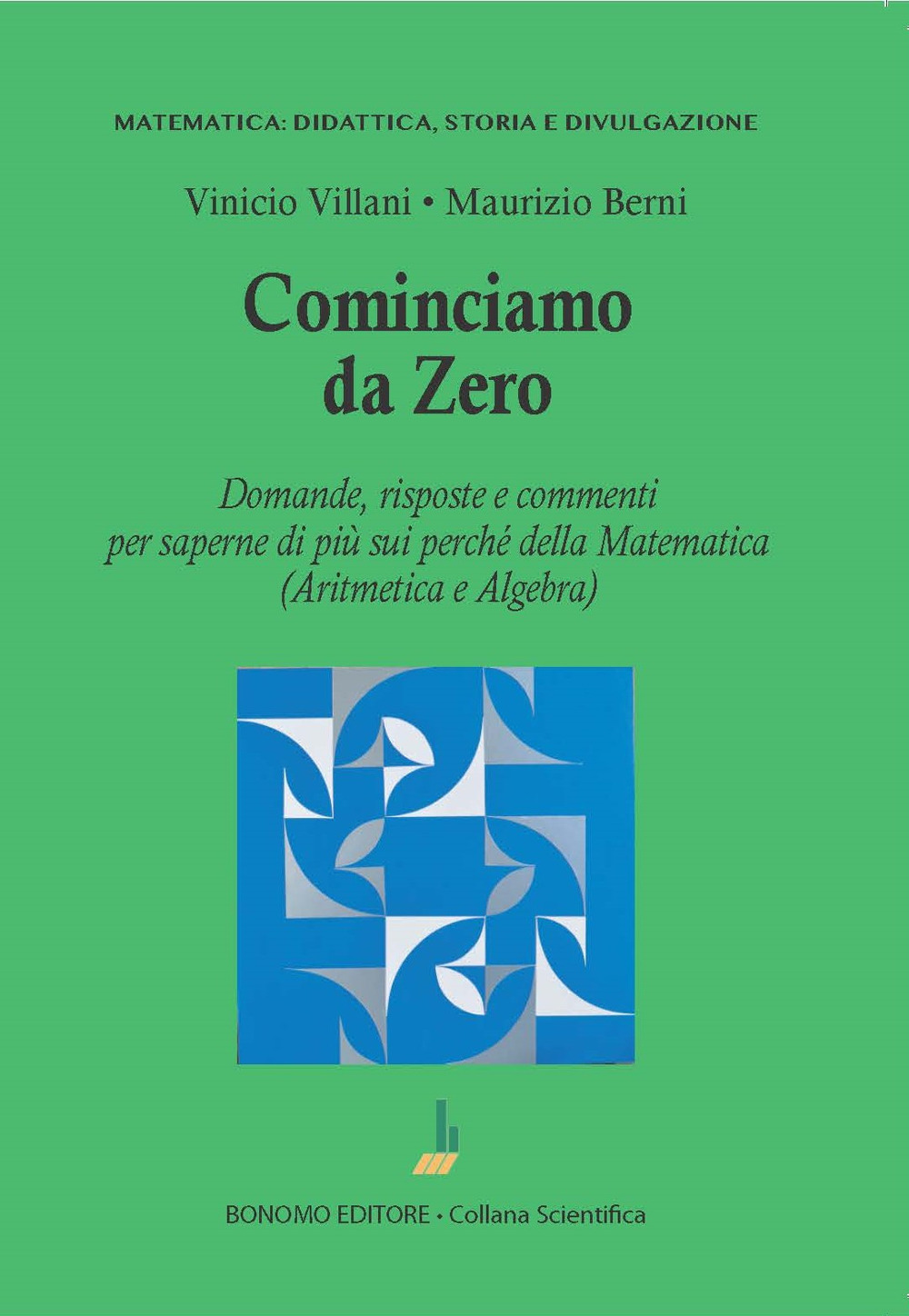 MATEMATICA: DIDATTICA, STORIA E DIVULGAZIONE

Vinicio Villani • Maurizio Berni

Cominciamo da Zero

Domande, risposte e commenti per saperne di più sui perché della Matematica (Aritmetica e Algebra)

BONOMO EDITORE • Collana Scientifica